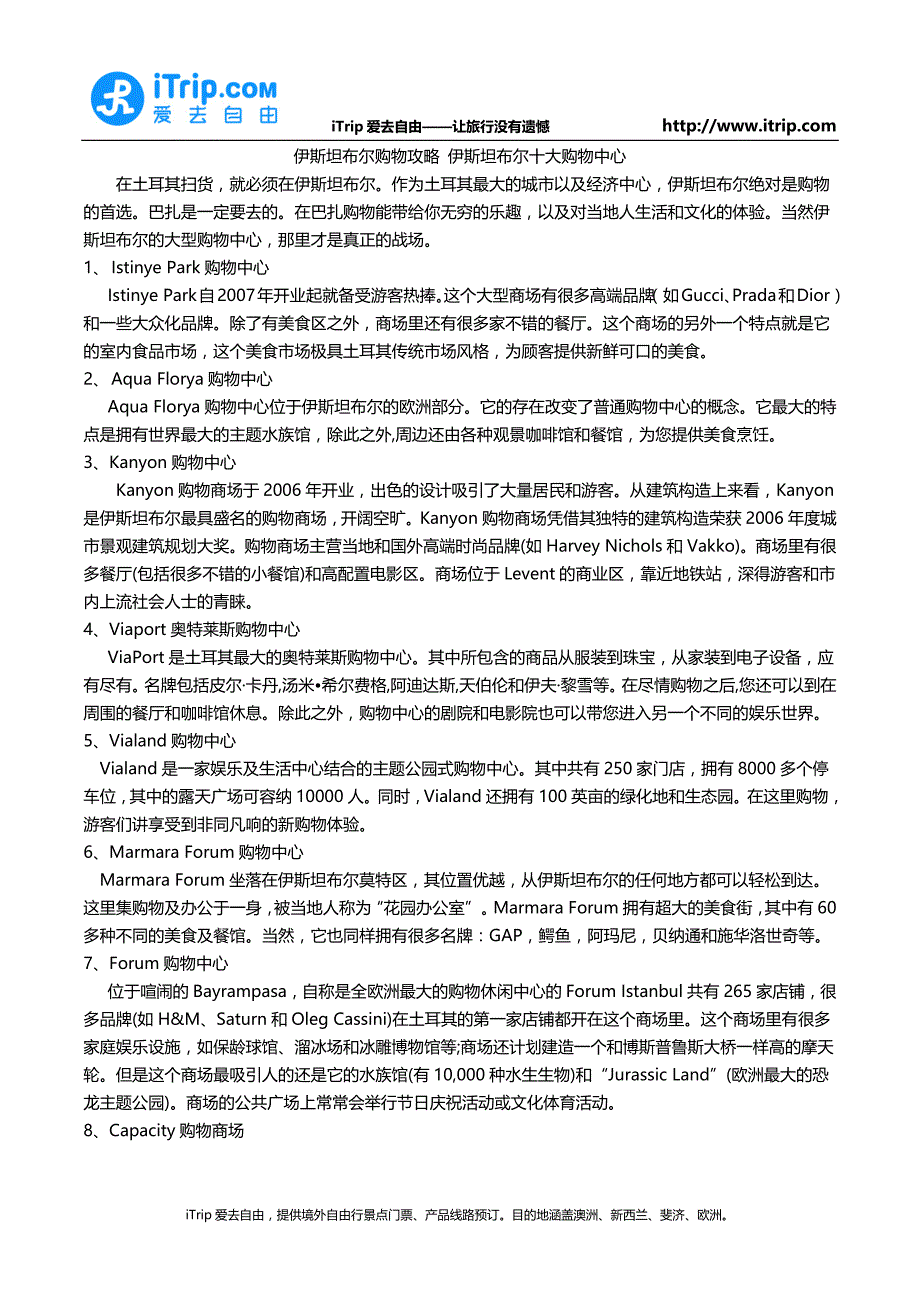 iTrip.com 爱去自由

iTrip 爱去自由——让旅行没有遗憾 http://www.itrip.com

伊斯坦布尔购物攻略 伊斯坦布尔十大购物中心

在土耳其扫货，就必须在伊斯坦布尔。作为土耳其最大的城市以及经济中心，伊斯坦布尔绝对是购物的首选。巴扎是一定要去的。在巴扎购物能带给你无穷的乐趣，以及对当地人生活和文化的体验。当然伊斯坦布尔的大型购物中心，那里才是真正的战场。

1、 Istinye Park 购物中心

Istinye Park 自 2007 年开业起就备受游客热捧。这个大型商场有很多高端品牌（如 Gucci、Prada 和 Dior）和一些大众化品牌。除了有美食区之外，商场里还有很多家不错的餐厅。这个商场的另外一个特点就是它的室内食品市场，这个美食市场极具土耳其传统市场风格，为顾客提供新鲜可口的美食。

2、 Aqua Florya 购物中心

Aqua Florya 购物中心位于伊斯坦布尔的欧洲部分。它的存在改变了普通购物中心的概念。它最大的特点是拥有世界最大的主题水族馆，除此之外,周边还由各种观景咖啡馆和餐馆，为您提供美食烹饪。

3、Kanyon 购物中心

Kanyon 购物商场于 2006 年开业，出色的设计吸引了大量居民和游客。从建筑构造上来看，Kanyon 是伊斯坦布尔最具盛名的购物商场，开阔空旷。Kanyon 购物商场凭借其独特的建筑构造荣获 2006 年度城市景观建筑规划大奖。购物商场主营当地和国外高端时尚品牌(如 Harvey Nichols 和 Vakko)。商场里有很多餐厅(包括很多不错的小餐馆)和高配置电影区。商场位于 Levent 的商业区，靠近地铁站，深得游客和市内上流社会人士的青睐。

4、Viaport 奥特莱斯购物中心

ViaPort 是土耳其最大的奥特莱斯购物中心。其中所包含的商品从服装到珠宝，从家装到电子设备，应有尽有。名牌包括皮尔·卡丹,汤米•希尔费格,阿迪达斯,天伯伦和伊夫·黎雪等。在尽情购物之后,您还可以到在周围的餐厅和咖啡馆休息。除此之外，购物中心的剧院和电影院也可以带您进入另一个不同的娱乐世界。

5、Vialand 购物中心

Vialand 是一家娱乐及生活中心结合的主题公园式购物中心。其中共有 250 家门店，拥有 8000 多个停车位，其中的露天广场可容纳 10000 人。同时，Vialand 还拥有 100 英亩的绿化地和生态园。在这里购物，游客们讲享受到非同凡响的新购物体验。

6、Marmara Forum 购物中心

Marmara Forum 坐落在伊斯坦布尔莫特区，其位置优越，从伊斯坦布尔的任何地方都可以轻松到达。这里集购物及办公于一身，被当地人称为“花园办公室”。Marmara Forum 拥有超大的美食街，其中有 60 多种不同的美食及餐馆。当然，它也同样拥有很多名牌：GAP，鳄鱼，阿玛尼，贝纳通和施华洛世奇等。

7、Forum 购物中心

位于喧闹的 Bayrampasa，自称是全欧洲最大的购物休闲中心的 Forum Istanbul 共有 265 家店铺，很多品牌(如 H&M、Saturn 和 Oleg Cassini)在土耳其的第一家店铺都开在这个商场里。这个商场里有很多家庭娱乐设施，如保龄球馆、溜冰场和冰雕博物馆等;商场还计划建造一个和博斯普鲁斯大桥一样高的摩天轮。但是这个商场最吸引人的还是它的水族馆(有 10,000 种水生生物)和“Jurassic Land”(欧洲最大的恐龙主题公园)。商场的公共广场上常常会举行节日庆祝活动或文化体育活动。

8、Capacity 购物商场

iTrip 爱去自由，提供境外自由行景点门票、产品线路预订。目的地涵盖澳洲、新西兰、斐济、欧洲。